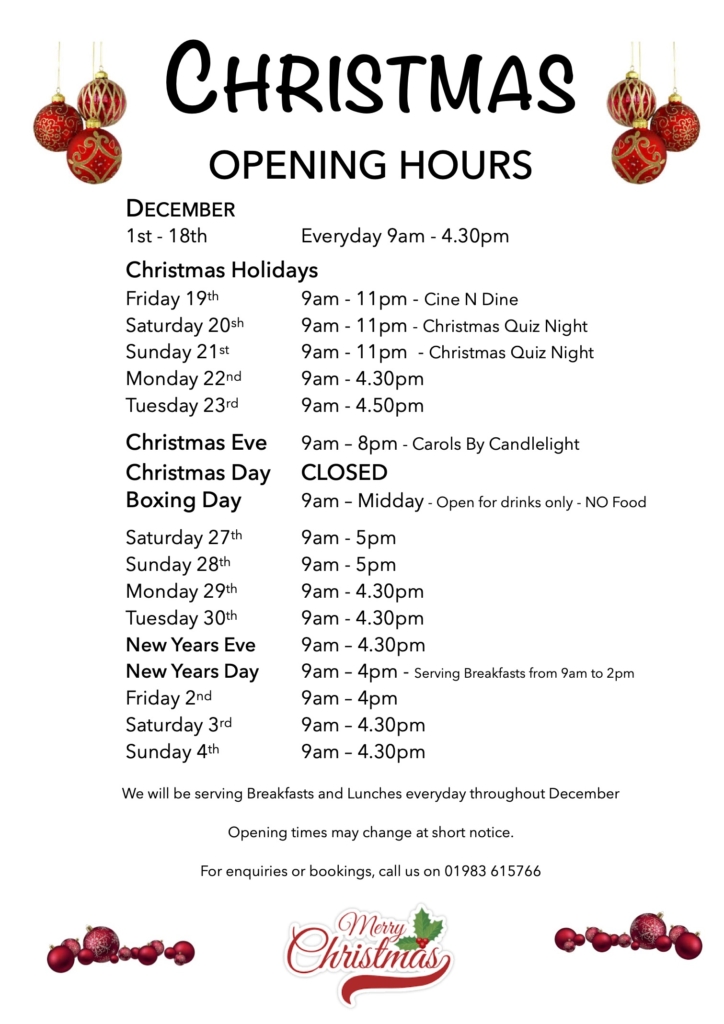 CHRISTMAS

OPENING HOURS

DECEMBER

1st - 18th Everyday 9am - 4.30pm

Christmas Holidays

Friday 19th 9am - 11pm - Cine N Dine

Saturday 20sh 9am - 11pm - Christmas Quiz Night

Sunday 21st 9am - 11pm - Christmas Quiz Night

Monday 22nd 9am - 4.30pm

Tuesday 23rd 9am - 4.50pm

Christmas Eve 9am – 8pm - Carols By Candlelight

Christmas Day CLOSED

Boxing Day 9am – Midday - Open for drinks only - NO Food

Saturday 27th 9am - 5pm

Sunday 28th 9am - 5pm

Monday 29th 9am - 4.30pm

Tuesday 30th 9am - 4.30pm

New Years Eve 9am – 4.30pm

New Years Day 9am – 4pm - Serving Breakfasts from 9am to 2pm

Friday 2nd 9am – 4pm

Saturday 3rd 9am – 4.30pm

Sunday 4th 9am – 4.30pm

We will be serving Breakfasts and Lunches everyday throughout December

Opening times may change at short notice.

For enquiries or bookings, call us on 01983 615766

Merry Christmas